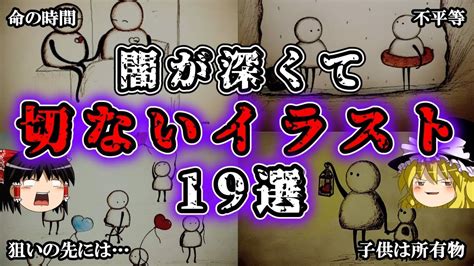 命の時間

不平等

闇が深くて

切ないイラスト

19選

狙いの先には…

子供は所有物